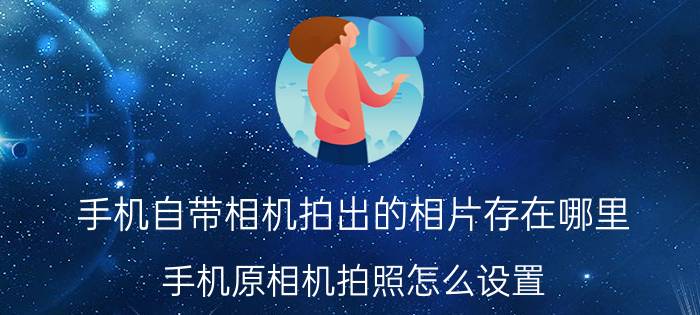 手机自带相机拍出的相片存在哪里

手机原相机拍照怎么设置